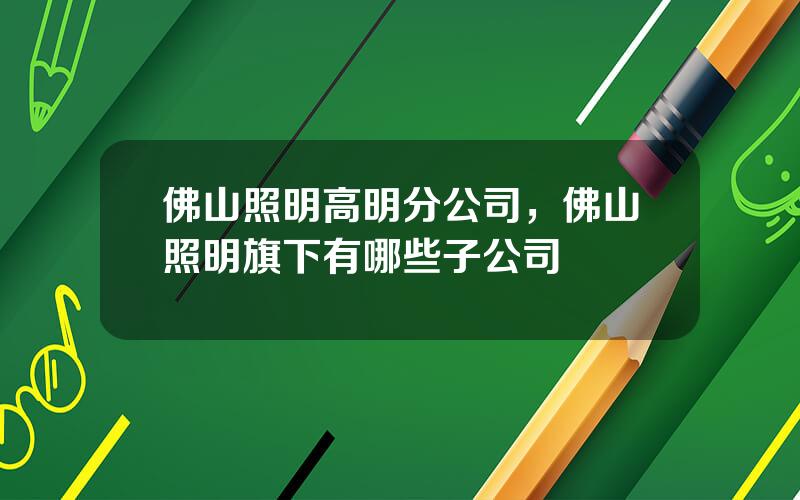 佛山照明高明分公司，佛山照明旗下有哪些子公司